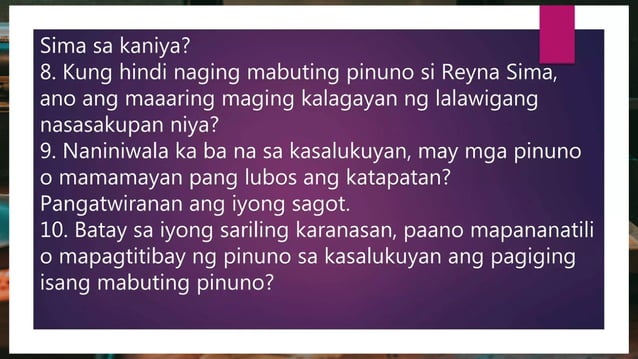 Sima sa kaniya?
8. Kung hindi naging mabuting pinuno si Reyna Sima, ano ang maaaring maging kalagayan ng lalawigang nasasakupan niya?
9. Naniniwala ka ba na sa kasalukuyan, may mga pinuno o mamamayan pang lubos ang katapatan? Pangatwiranan ang iyong sagot.
10. Batay sa iyong sariling karanasan, paano mapananatili o mapagtitibay ng pinuno sa kasalukuyan ang pagiging isang mabuting pinuno?